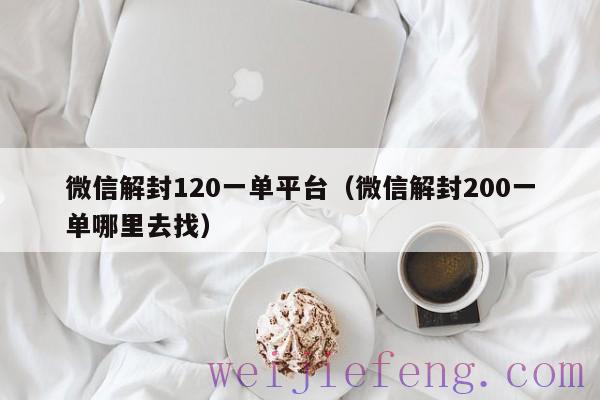 微信解封120一单平台（微信解封200一单哪里去找）

weijiefeng.com